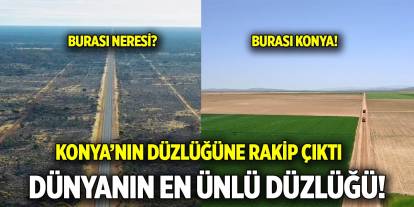 BURASI NERESİ?

BURASI KONYA!

KONYA'NIN DÜZLÜĞÜNE RAKİP ÇIKTI

DÜNYANIN EN ÜNLÜ DÜZLÜĞÜ!